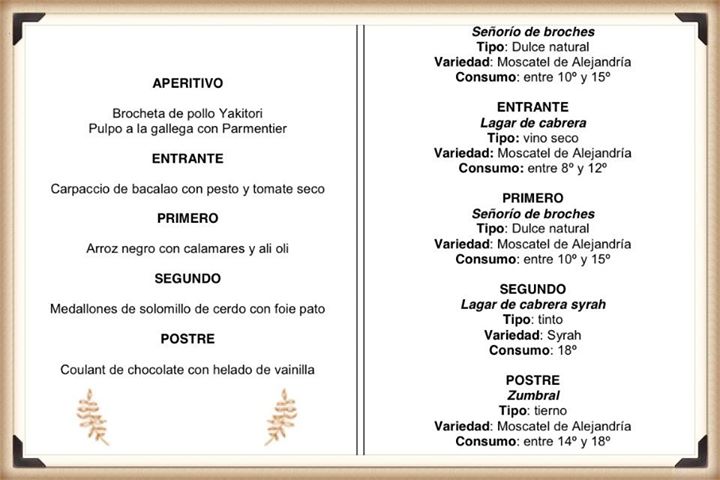 APERITIVO

Brocheta de pollo Yakitori
Pulpo a la gallega con Parmentier

ENTRANTE

Carpaccio de bacalao con pesto y tomate seco

PRIMERO

Arroz negro con calamares y ali oli

SEGUNDO

Medallones de solomillo de cerdo con foie pato

POSTRE

Coulant de chocolate con helado de vainilla

Señorío de broches
Tipo: Dulce natural
Variedad: Moscatel de Alejandría
Consumo: entre 10º y 15º

ENTRANTE
Lagar de cabrera
Tipo: vino seco
Variedad: Moscatel de Alejandría
Consumo: entre 8º y 12º

PRIMERO
Señorío de broches
Tipo: Dulce natural
Variedad: Moscatel de Alejandría
Consumo: entre 10º y 15º

SEGUNDO
Lagar de cabrera syrah
Tipo: tinto
Variedad: Syrah
Consumo: 18º

POSTRE
Zumbral
Tipo: tierno
Variedad: Moscatel de Alejandría
Consumo: entre 14º y 18º